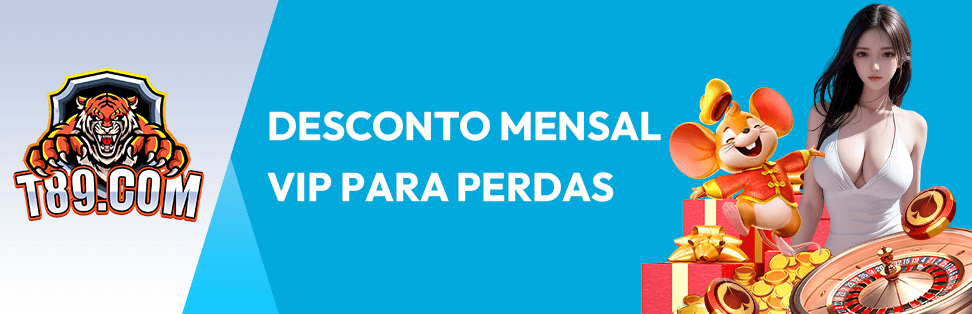 T89.COM

DESCONTO MENSAL VIP PARA PERDAS